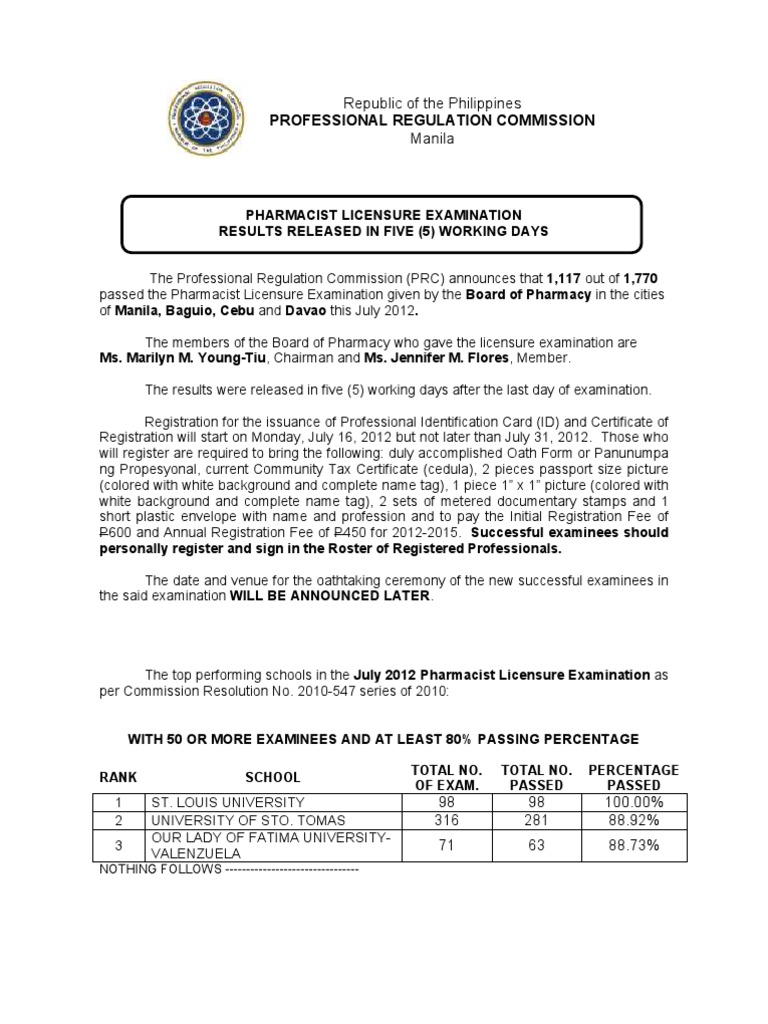 Republic of the Philippines
PROFESSIONAL REGULATION COMMISSION
Manila

PHARMACIST LICENSURE EXAMINATION
RESULTS RELEASED IN FIVE (5) WORKING DAYS

The Professional Regulation Commission (PRC) announces that 1,117 out of 1,770 passed the Pharmacist Licensure Examination given by the Board of Pharmacy in the cities of Manila, Baguio, Cebu and Davao this July 2012.

The members of the Board of Pharmacy who gave the licensure examination are Ms. Marilyn M. Young-Tiu, Chairman and Ms. Jennifer M. Flores, Member.

The results were released in five (5) working days after the last day of examination.

Registration for the issuance of Professional Identification Card (ID) and Certificate of Registration will start on Monday, July 16, 2012 but not later than July 31, 2012. Those who will register are required to bring the following: duly accomplished Oath Form or Panunumpa ng Propesyonal, current Community Tax Certificate (cedula), 2 pieces passport size picture (colored with white background and complete name tag), 1 piece 1" x 1" picture (colored with white background and complete name tag), 2 sets of metered documentary stamps and 1 short plastic envelope with name and profession and to pay the Initial Registration Fee of ₱600 and Annual Registration Fee of ₱450 for 2012-2015. Successful examinees should personally register and sign in the Roster of Registered Professionals.

The date and venue for the oathtaking ceremony of the new successful examinees in the said examination WILL BE ANNOUNCED LATER.

The top performing schools in the July 2012 Pharmacist Licensure Examination as per Commission Resolution No. 2010-547 series of 2010:

WITH 50 OR MORE EXAMINEES AND AT LEAST 80% PASSING PERCENTAGE

| RANK | SCHOOL | TOTAL NO. OF EXAM. | TOTAL NO. PASSED | PERCENTAGE PASSED |
|---|---|---|---|---|
| 1 | ST. LOUIS UNIVERSITY | 98 | 98 | 100.00% |
| 2 | UNIVERSITY OF STO. TOMAS | 316 | 281 | 88.92% |
| 3 | OUR LADY OF FATIMA UNIVERSITY-VALENZUELA | 71 | 63 | 88.73% |

NOTHING FOLLOWS --------------------------------